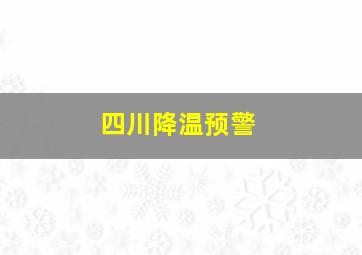 四川降温预警